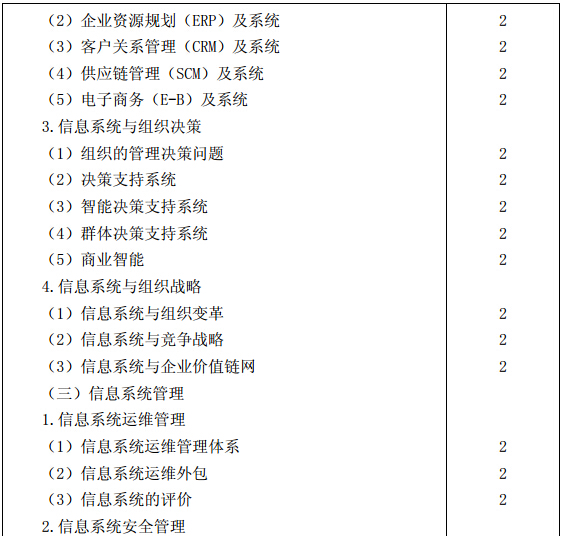 | （2）企业资源规划（ERP）及系统 | 2 |
|---|---|
| （3）客户关系管理（CRM）及系统 | 2 |
| （4）供应链管理（SCM）及系统 | 2 |
| （5）电子商务（E-B）及系统 | 2 |
| 3.信息系统与组织决策 | |
| （1）组织的管理决策问题 | 2 |
| （2）决策支持系统 | 2 |
| （3）智能决策支持系统 | 2 |
| （4）群体决策支持系统 | 2 |
| （5）商业智能 | 2 |
| 4.信息系统与组织战略 | |
| （1）信息系统与组织变革 | 2 |
| （2）信息系统与竞争战略 | 2 |
| （3）信息系统与企业价值链网 | 2 |
| （三）信息系统管理 | |
| 1.信息系统运维管理 | |
| （1）信息系统运维管理体系 | 2 |
| （2）信息系统运维外包 | 2 |
| （3）信息系统的评价 | 2 |
| 2.信息系统安全管理 | |